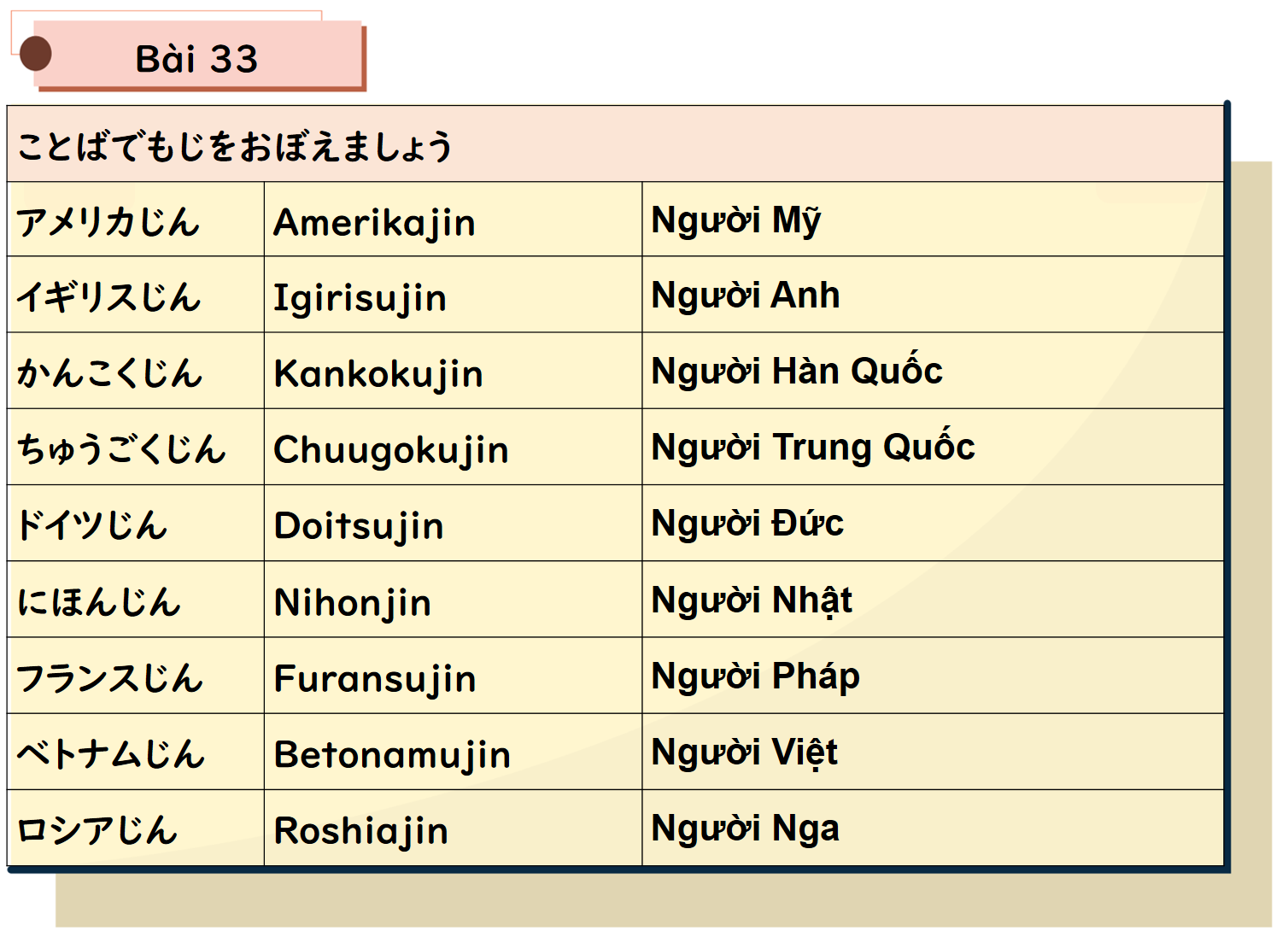 Bài 33

| ことばでもじをおぼえましょう | | |
|---|---|---|
| アメリカじん | Amerikajin | Người Mỹ |
| イギリスじん | Igirisujin | Người Anh |
| かんこくじん | Kankokujin | Người Hàn Quốc |
| ちゅうごくじん | Chuugokujin | Người Trung Quốc |
| ドイツじん | Doitsujin | Người Đức |
| にほんじん | Nihonjin | Người Nhật |
| フランスじん | Furansujin | Người Pháp |
| ベトナムじん | Betonamujin | Người Việt |
| ロシアじん | Roshiajin | Người Nga |